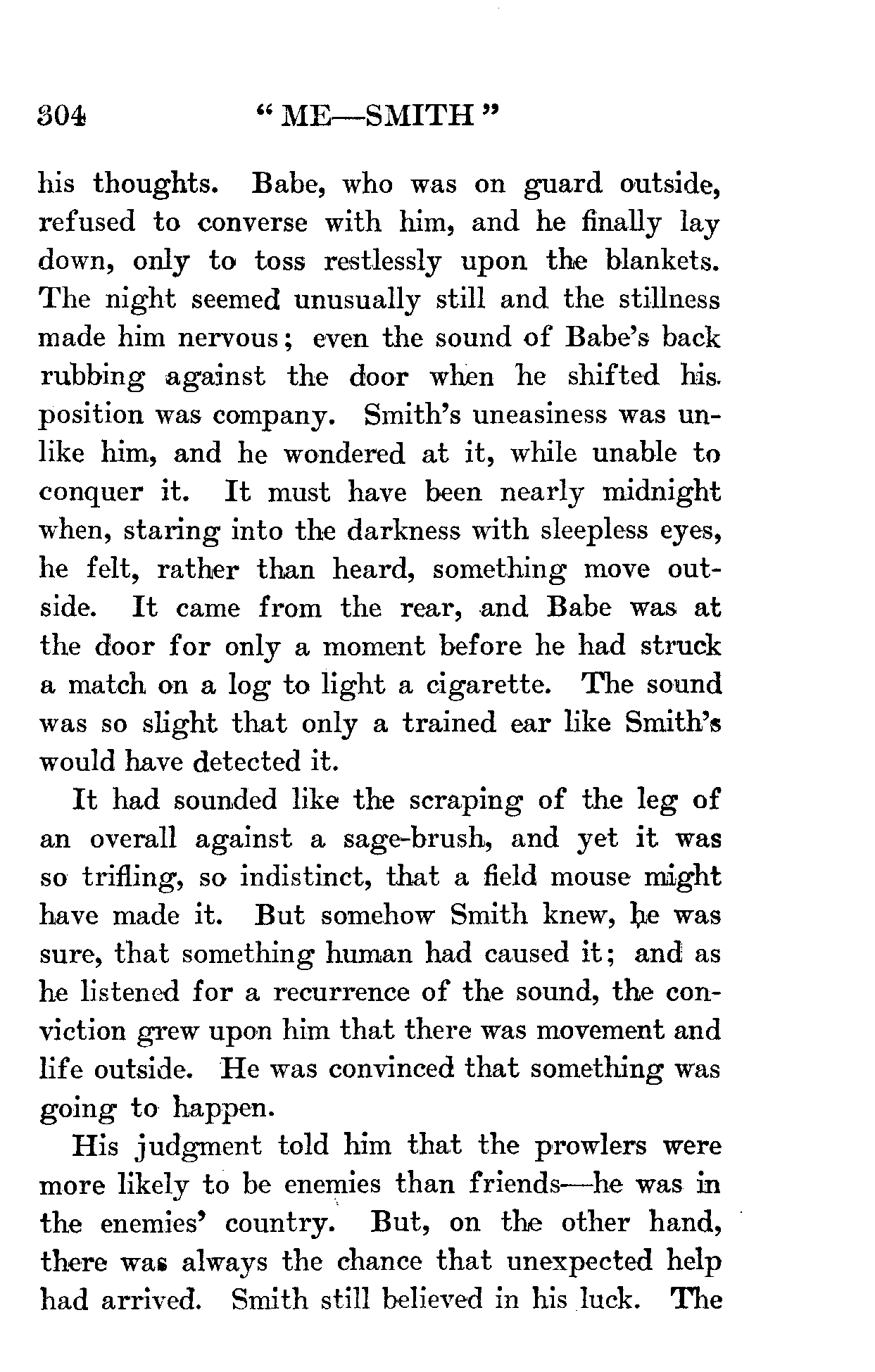 304 "ME—SMITH"

his thoughts. Babe, who was on guard outside, refused to converse with him, and he finally lay down, only to toss restlessly upon the blankets. The night seemed unusually still and the stillness made him nervous; even the sound of Babe's back rubbing against the door when he shifted his position was company. Smith's uneasiness was unlike him, and he wondered at it, while unable to conquer it. It must have been nearly midnight when, staring into the darkness with sleepless eyes, he felt, rather than heard, something move outside. It came from the rear, and Babe was at the door for only a moment before he had struck a match on a log to light a cigarette. The sound was so slight that only a trained ear like Smith's would have detected it.

It had sounded like the scraping of the leg of an overall against a sage-brush, and yet it was so trifling, so indistinct, that a field mouse might have made it. But somehow Smith knew, he was sure, that something human had caused it; and as he listened for a recurrence of the sound, the conviction grew upon him that there was movement and life outside. He was convinced that something was going to happen.

His judgment told him that the prowlers were more likely to be enemies than friends—he was in the enemies' country. But, on the other hand, there was always the chance that unexpected help had arrived. Smith still believed in his luck. The